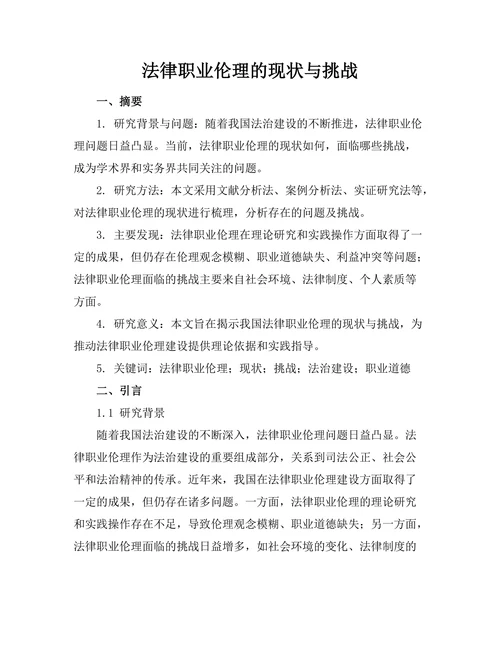 法律职业伦理的现状与挑战

一、摘要

1. 研究背景与问题：随着我国法治建设的不断推进，法律职业伦理问题日益凸显。当前，法律职业伦理的现状如何，面临哪些挑战，成为学术界和实务界共同关注的问题。

2. 研究方法：本文采用文献分析法、案例分析法、实证研究法等，对法律职业伦理的现状进行梳理，分析存在的问题及挑战。

3. 主要发现：法律职业伦理在理论研究和实践操作方面取得了一定的成果，但仍存在伦理观念模糊、职业道德缺失、利益冲突等问题；法律职业伦理面临的挑战主要来自社会环境、法律制度、个人素质等方面。

4. 研究意义：本文旨在揭示我国法律职业伦理的现状与挑战，为推动法律职业伦理建设提供理论依据和实践指导。

5. 关键词：法律职业伦理；现状；挑战；法治建设；职业道德

二、引言

1.1 研究背景

随着我国法治建设的不断深入，法律职业伦理问题日益凸显。法律职业伦理作为法治建设的重要组成部分，关系到司法公正、社会公平和法治精神的传承。近年来，我国在法律职业伦理建设方面取得了一定的成果，但仍存在诸多问题。一方面，法律职业伦理的理论研究和实践操作存在不足，导致伦理观念模糊、职业道德缺失；另一方面，法律职业伦理面临的挑战日益增多，如社会环境的变化、法律制度的